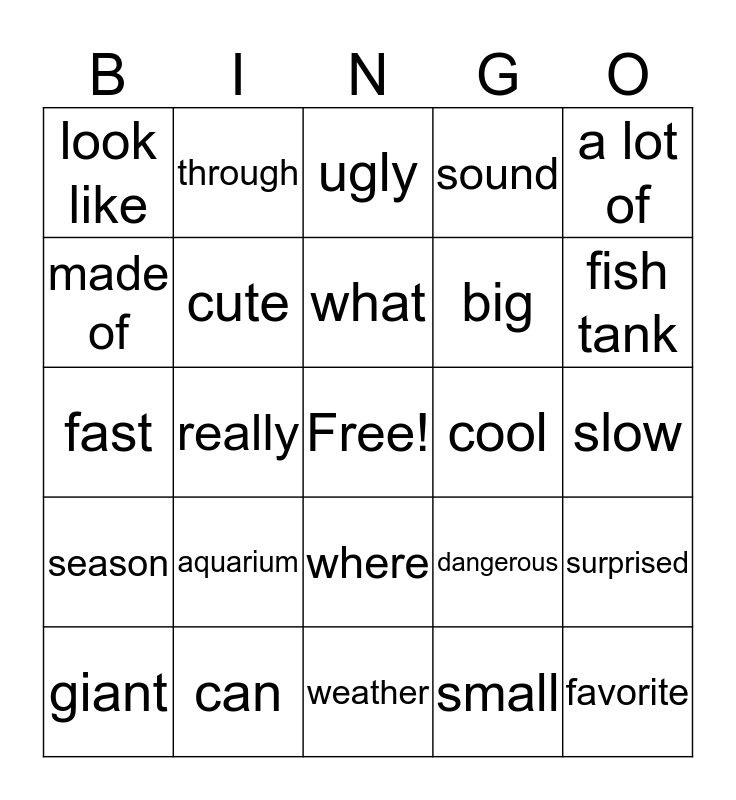 | B | I | N | G | O |
|---|---|---|---|---|
| look like | through | ugly | sound | a lot of |
| made of | cute | what | big | fish tank |
| fast | really | Free! | cool | slow |
| season | aquarium | where | dangerous | surprised |
| giant | can | weather | small | favorite |